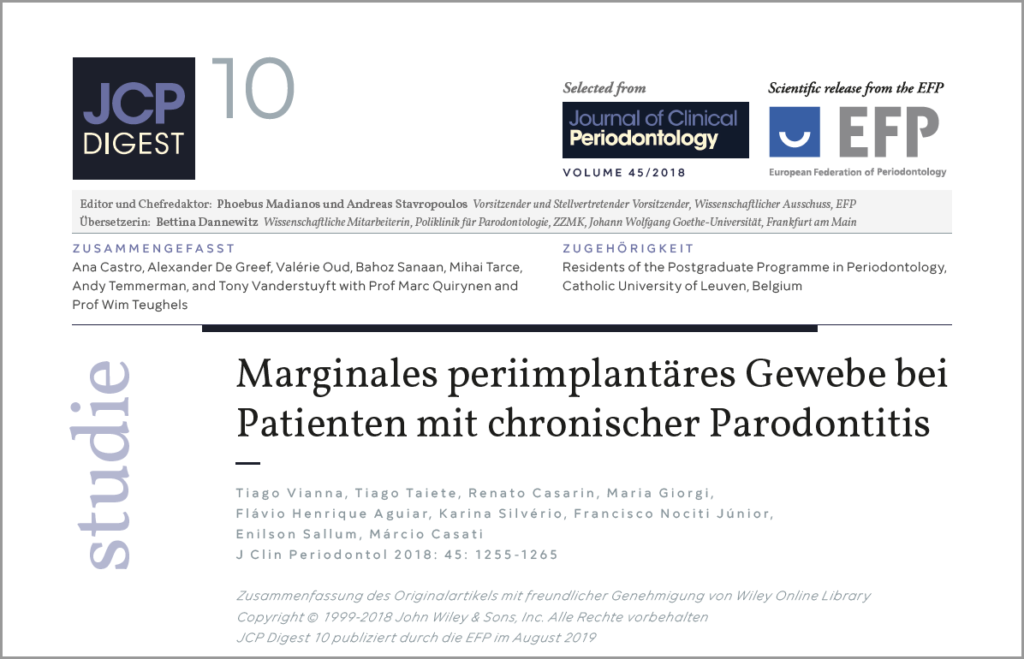 JCP DIGEST 10

Selected from
Journal of Clinical Periodontology
VOLUME 45/2018

Scientific release from the EFP
EFP
European Federation of Periodontology

Editor und Chefredaktor: Phoebus Madianos und Andreas Stavropoulos Vorsitzender und Stellvertretender Vorsitzender, Wissenschaftlicher Ausschuss, EFP
Übersetzerin: Bettina Dannewitz Wissenschaftliche Mitarbeiterin, Poliklinik für Parodontologie, ZZMK, Johann Wolfgang Goethe-Universität, Frankfurt am Main

ZUSAMMENGEFASST
Ana Castro, Alexander De Greef, Valérie Oud, Bahoz Sanaan, Mihai Tarce, Andy Temmerman, and Tony Vanderstuyft with Prof Marc Quirynen and Prof Wim Teughels

ZUGEHÖRIGKEIT
Residents of the Postgraduate Programme in Periodontology, Catholic University of Leuven, Belgium

studie

Marginales periimplantäres Gewebe bei Patienten mit chronischer Parodontitis

Tiago Vianna, Tiago Taiete, Renato Casarin, Maria Giorgi, Flávio Henrique Aguiar, Karina Silvério, Francisco Nociti Júnior, Enilson Sallum, Márcio Casati
J Clin Periodontol 2018: 45: 1255-1265

Zusammenfassung des Originalartikels mit freundlicher Genehmigung von Wiley Online Library
Copyright © 1999-2018 John Wiley & Sons, Inc. Alle Rechte vorbehalten
JCP Digest 10 publiziert durch die EFP im August 2019